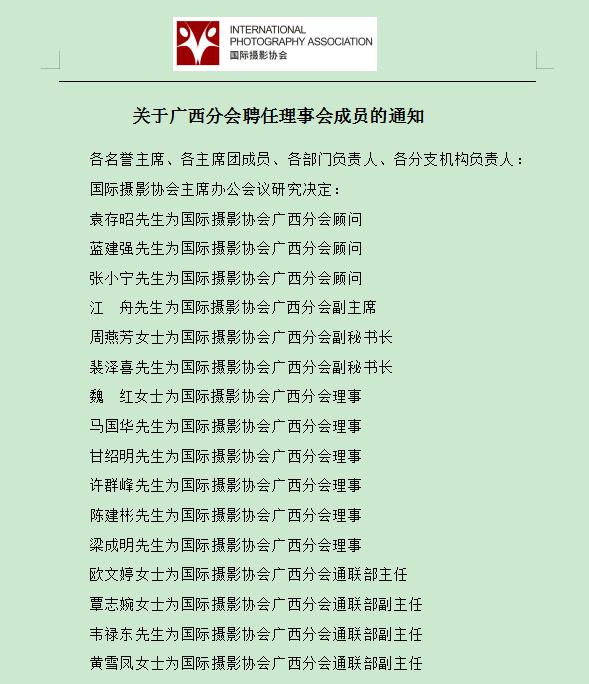 INTERNATIONAL PHOTOGRAPHY ASSOCIATION
国际摄影协会

关于广西分会聘任理事会成员的通知

各名誉主席、各主席团成员、各部门负责人、各分支机构负责人：

国际摄影协会主席办公会议研究决定：

袁存昭先生为国际摄影协会广西分会顾问

蓝建强先生为国际摄影协会广西分会顾问

张小宁先生为国际摄影协会广西分会顾问

江　舟先生为国际摄影协会广西分会副主席

周燕芳女士为国际摄影协会广西分会副秘书长

裴泽喜先生为国际摄影协会广西分会副秘书长

魏　红女士为国际摄影协会广西分会理事

马国华先生为国际摄影协会广西分会理事

甘绍明先生为国际摄影协会广西分会理事

许群峰先生为国际摄影协会广西分会理事

陈建彬先生为国际摄影协会广西分会理事

梁成明先生为国际摄影协会广西分会理事

欧文婷女士为国际摄影协会广西分会通联部主任

覃志婉女士为国际摄影协会广西分会通联部副主任

韦禄东先生为国际摄影协会广西分会通联部副主任

黄雪凤女士为国际摄影协会广西分会通联部副主任